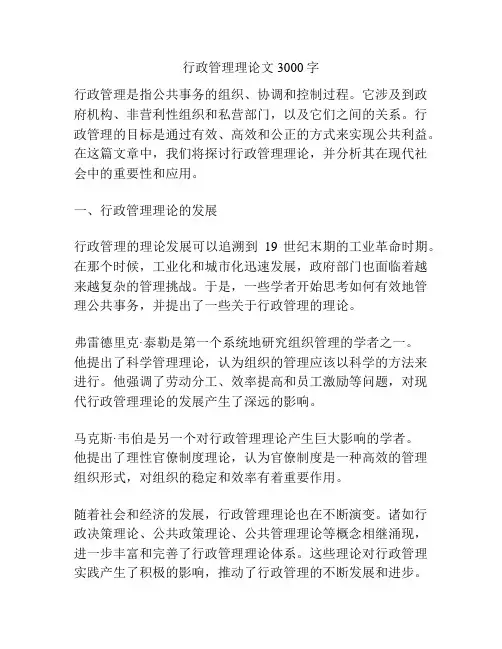 行政管理理论文 3000 字

行政管理是指公共事务的组织、协调和控制过程。它涉及到政府机构、非营利性组织和私营部门，以及它们之间的关系。行政管理的目标是通过有效、高效和公正的方式来实现公共利益。在这篇文章中，我们将探讨行政管理理论，并分析其在现代社会中的重要性和应用。

一、行政管理理论的发展

行政管理的理论发展可以追溯到 19 世纪末期的工业革命时期。在那个时候，工业化和城市化迅速发展，政府部门也面临着越来越复杂的管理挑战。于是，一些学者开始思考如何有效地管理公共事务，并提出了一些关于行政管理的理论。

弗雷德里克·泰勒是第一个系统地研究组织管理的学者之一。他提出了科学管理理论，认为组织的管理应该以科学的方法来进行。他强调了劳动分工、效率提高和员工激励等问题，对现代行政管理理论的发展产生了深远的影响。

马克斯·韦伯是另一个对行政管理理论产生巨大影响的学者。他提出了理性官僚制度理论，认为官僚制度是一种高效的管理组织形式，对组织的稳定和效率有着重要作用。

随着社会和经济的发展，行政管理理论也在不断演变。诸如行政决策理论、公共政策理论、公共管理理论等概念相继涌现，进一步丰富和完善了行政管理理论体系。这些理论对行政管理实践产生了积极的影响，推动了行政管理的不断发展和进步。